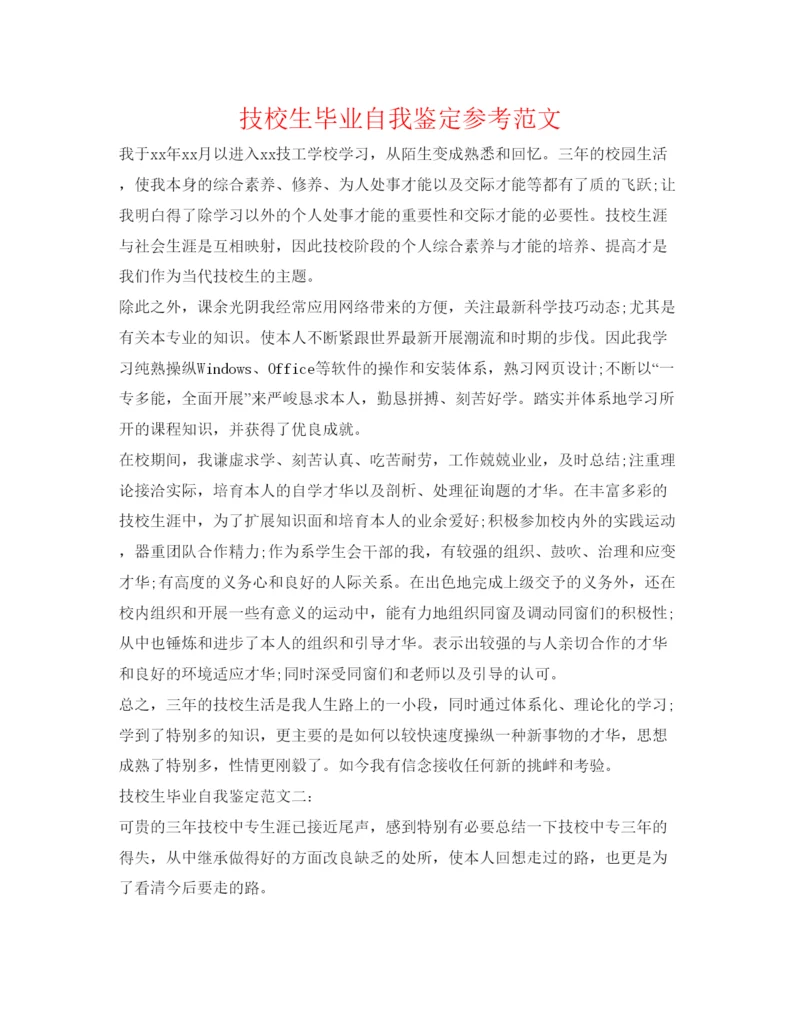 技校生毕业自我鉴定参考范文

我于xx年xx月以进入xx技工学校学习，从陌生变成熟悉和回忆。三年的校园生活，使我本身的综合素养、修养、为人处事才能以及交际才能等都有了质的飞跃;让我明白得了除学习以外的个人处事才能的重要性和交际才能的必要性。技校生涯与社会生涯是互相映射，因此技校阶段的个人综合素养与才能的培养、提高才是我们作为当代技校生的主题。

除此之外，课余光阴我经常应用网络带来的方便，关注最新科学技巧动态;尤其是有关本专业的知识。使本人不断紧跟世界最新开展潮流和时期的步伐。因此我学习纯熟操纵Windows、Office等软件的操作和安装体系，熟习网页设计;不断以“一专多能，全面开展”来严峻恳求本人，勤恳拼搏、刻苦好学。踏实并体系地学习所开的课程知识，并获得了优良成就。

在校期间，我谦虚求学、刻苦认真、吃苦耐劳，工作兢兢业业，及时总结;注重理论接洽实际，培育本人的自学才华以及剖析、处理征询题的才华。在丰富多彩的技校生涯中，为了扩展知识面和培育本人的业余爱好;积极参加校内外的实践运动，器重团队合作精力;作为系学生会干部的我，有较强的组织、鼓吹、治理和应变才华;有高度的义务心和良好的人际关系。在出色地完成上级交予的义务外，还在校内组织和开展一些有意义的运动中，能有力地组织同窗及调动同窗们的积极性;从中也锤炼和进步了本人的组织和引导才华。表示出较强的与人亲切合作的才华和良好的环境适应才华;同时深受同窗们和老师以及引导的认可。

总之，三年的技校生活是我人生路上的一小段，同时通过体系化、理论化的学习;学到了特别多的知识，更主要的是如何以较快速度操纵一种新事物的才华，思想成熟了特别多，性情更刚毅了。如今我有信念接收任何新的挑衅和考验。

技校生毕业自我鉴定范文二:

可贵的三年技校中专生涯已接近尾声，感到特别有必要总结一下技校中专三年的得失，从中继承做得好的方面改良缺乏的处所，使本人回想走过的路，也更是为了看清今后要走的路。